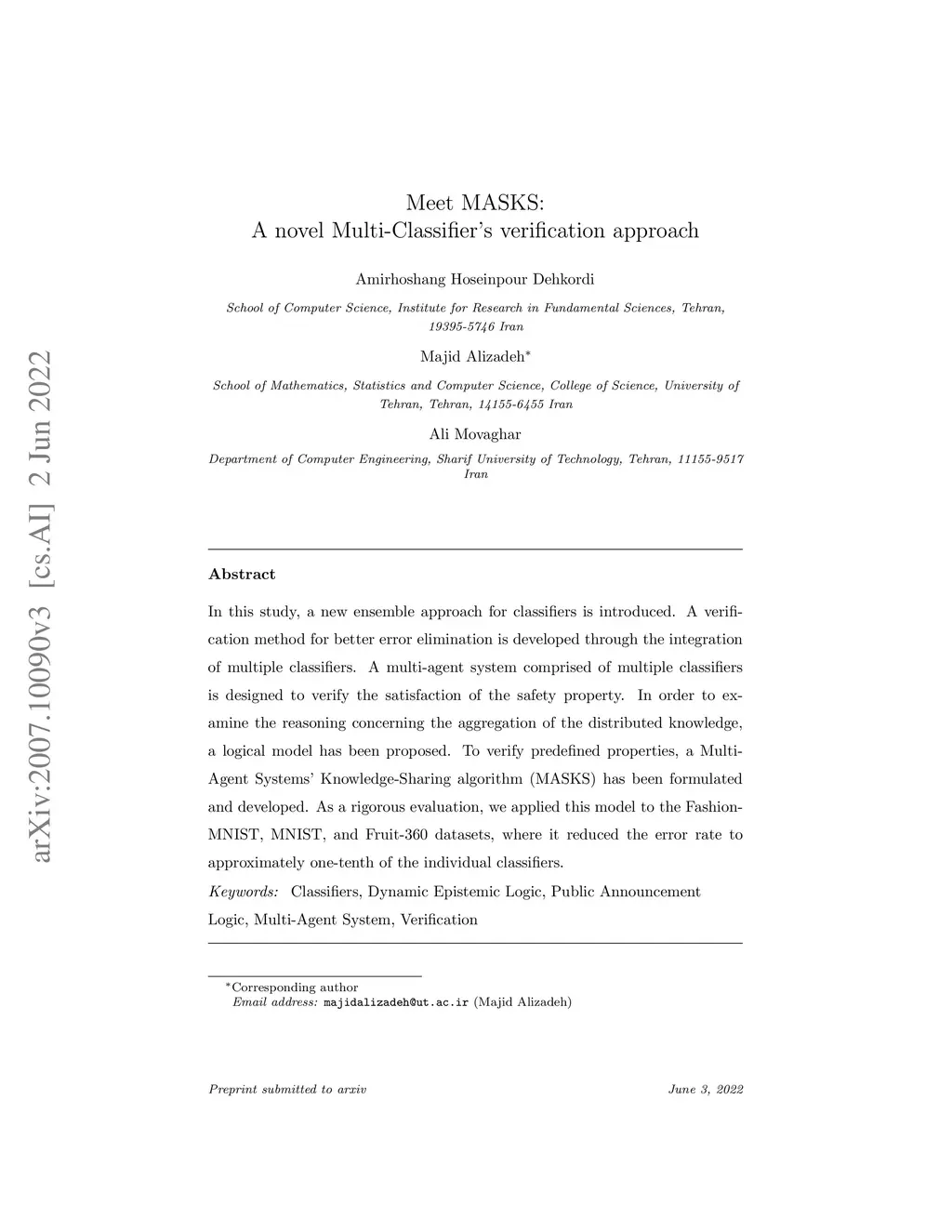 arXiv:2007.10090v3 [cs.AI] 2 Jun 2022

Meet MASKS:
A novel Multi-Classifier's verification approach

Amirhoshang Hoseinpour Dehkordi

School of Computer Science, Institute for Research in Fundamental Sciences, Tehran, 19395-5746 Iran

Majid Alizadeh*

School of Mathematics, Statistics and Computer Science, College of Science, University of Tehran, Tehran, 14155-6455 Iran

Ali Movaghar

Department of Computer Engineering, Sharif University of Technology, Tehran, 11155-9517 Iran

Abstract

In this study, a new ensemble approach for classifiers is introduced. A verification method for better error elimination is developed through the integration of multiple classifiers. A multi-agent system comprised of multiple classifiers is designed to verify the satisfaction of the safety property. In order to examine the reasoning concerning the aggregation of the distributed knowledge, a logical model has been proposed. To verify predefined properties, a Multi-Agent Systems' Knowledge-Sharing algorithm (MASKS) has been formulated and developed. As a rigorous evaluation, we applied this model to the Fashion-MNIST, MNIST, and Fruit-360 datasets, where it reduced the error rate to approximately one-tenth of the individual classifiers.

Keywords: Classifiers, Dynamic Epistemic Logic, Public Announcement Logic, Multi-Agent System, Verification

*Corresponding author
Email address: majidalizadeh@ut.ac.ir (Majid Alizadeh)

Preprint submitted to arxiv June 3, 2022